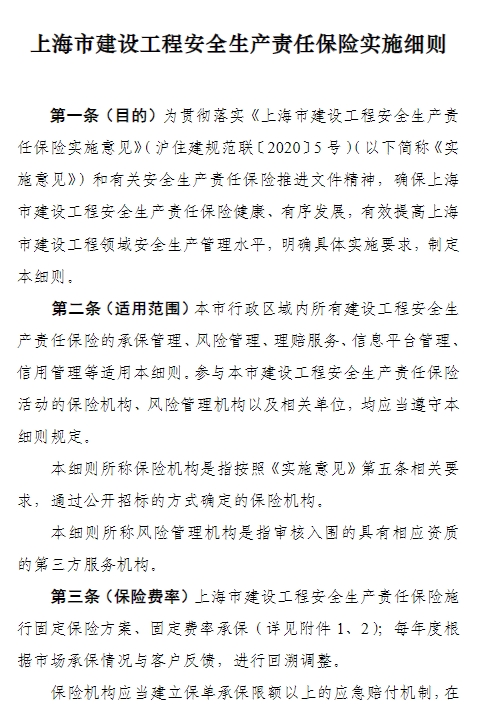 上海市建设工程安全生产责任保险实施细则

第一条（目的）为贯彻落实《上海市建设工程安全生产责任保险实施意见》（沪住建规范联〔2020〕5号）（以下简称《实施意见》）和有关安全生产责任保险推进文件精神，确保上海市建设工程安全生产责任保险健康、有序发展，有效提高上海市建设工程领域安全生产管理水平，明确具体实施要求，制定本细则。

第二条（适用范围）本市行政区域内所有建设工程安全生产责任保险的承保管理、风险管理、理赔服务、信息平台管理、信用管理等适用本细则。参与本市建设工程安全生产责任保险活动的保险机构、风险管理机构以及相关单位，均应当遵守本细则规定。

本细则所称保险机构是指按照《实施意见》第五条相关要求，通过公开招标的方式确定的保险机构。

本细则所称风险管理机构是指审核入围的具有相应资质的第三方服务机构。

第三条（保险费率）上海市建设工程安全生产责任保险施行固定保险方案、固定费率承保（详见附件1、2）；每年度根据市场承保情况与客户反馈，进行回溯调整。

保险机构应当建立保单承保限额以上的应急赔付机制，在